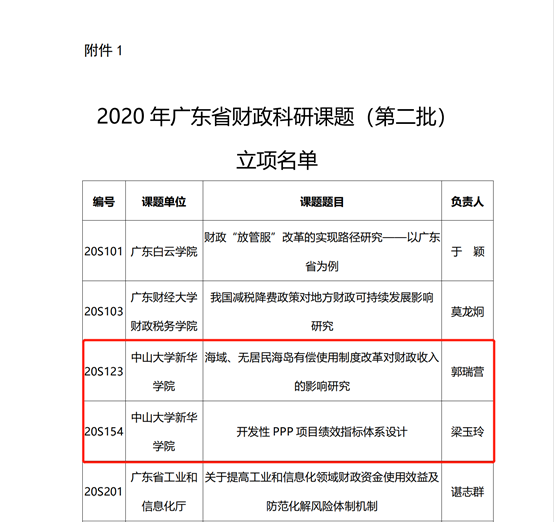 附件 1

2020 年广东省财政科研课题（第二批）

立项名单

| 编号 | 课题单位 | 课题题目 | 负责人 |
|---|---|---|---|
| 20S101 | 广东白云学院 | 财政“放管服”改革的实现路径研究——以广东省为例 | 于　颖 |
| 20S103 | 广东财经大学财政税务学院 | 我国减税降费政策对地方财政可持续发展影响研究 | 莫龙炯 |
| 20S123 | 中山大学新华学院 | 海域、无居民海岛有偿使用制度改革对财政收入的影响研究 | 郭瑞营 |
| 20S154 | 中山大学新华学院 | 开发性 PPP 项目绩效指标体系设计 | 梁玉玲 |
| 20S201 | 广东省工业和信息化厅 | 关于提高工业和信息化领域财政资金使用效益及防范化解风险体制机制 | 谌志群 |